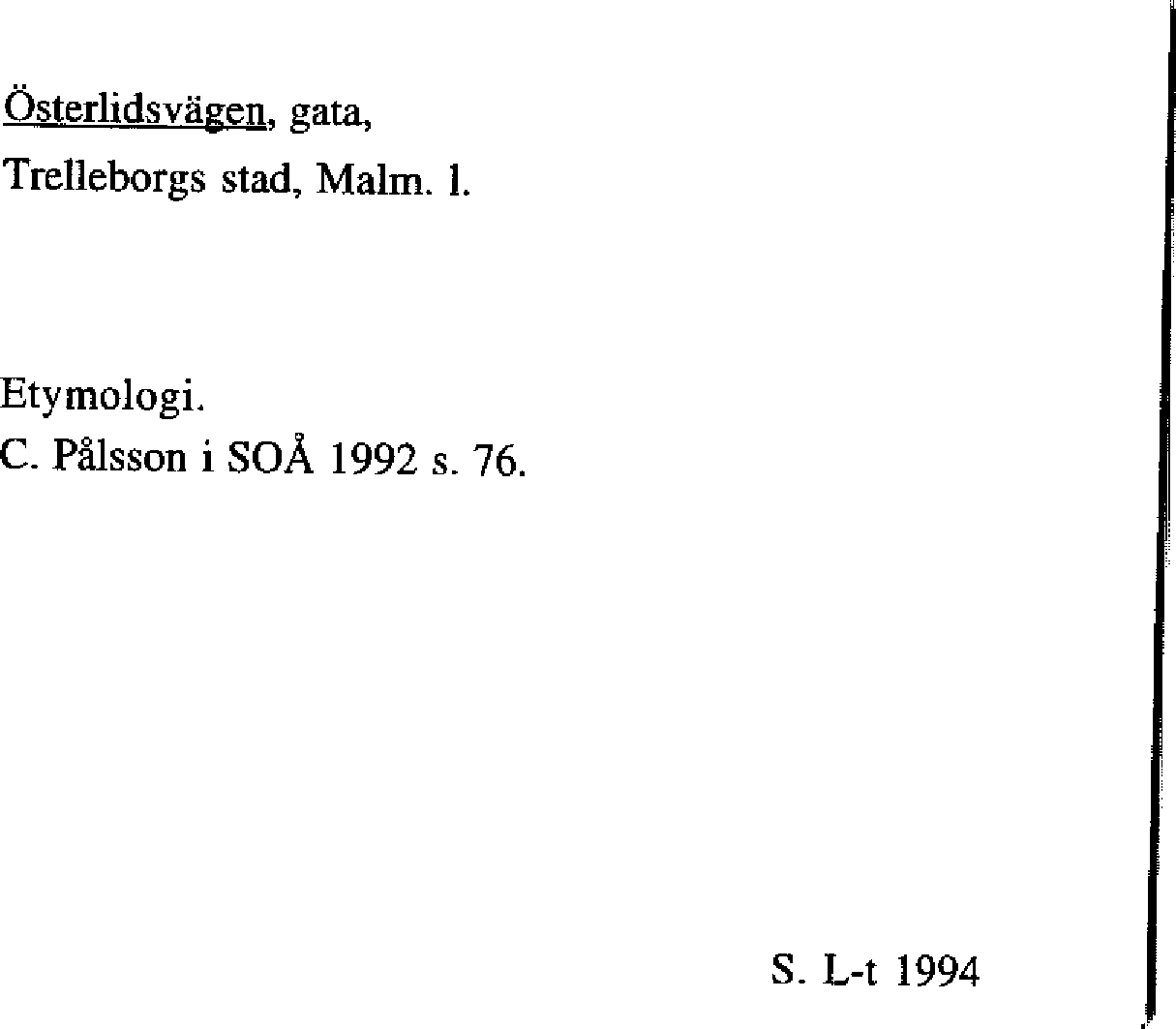 Österlidsvägen, gata,
Trelleborgs stad, Malm. l.

Etymologi.
C. Pålsson i SOÅ 1992 s. 76.

S. L-t 1994